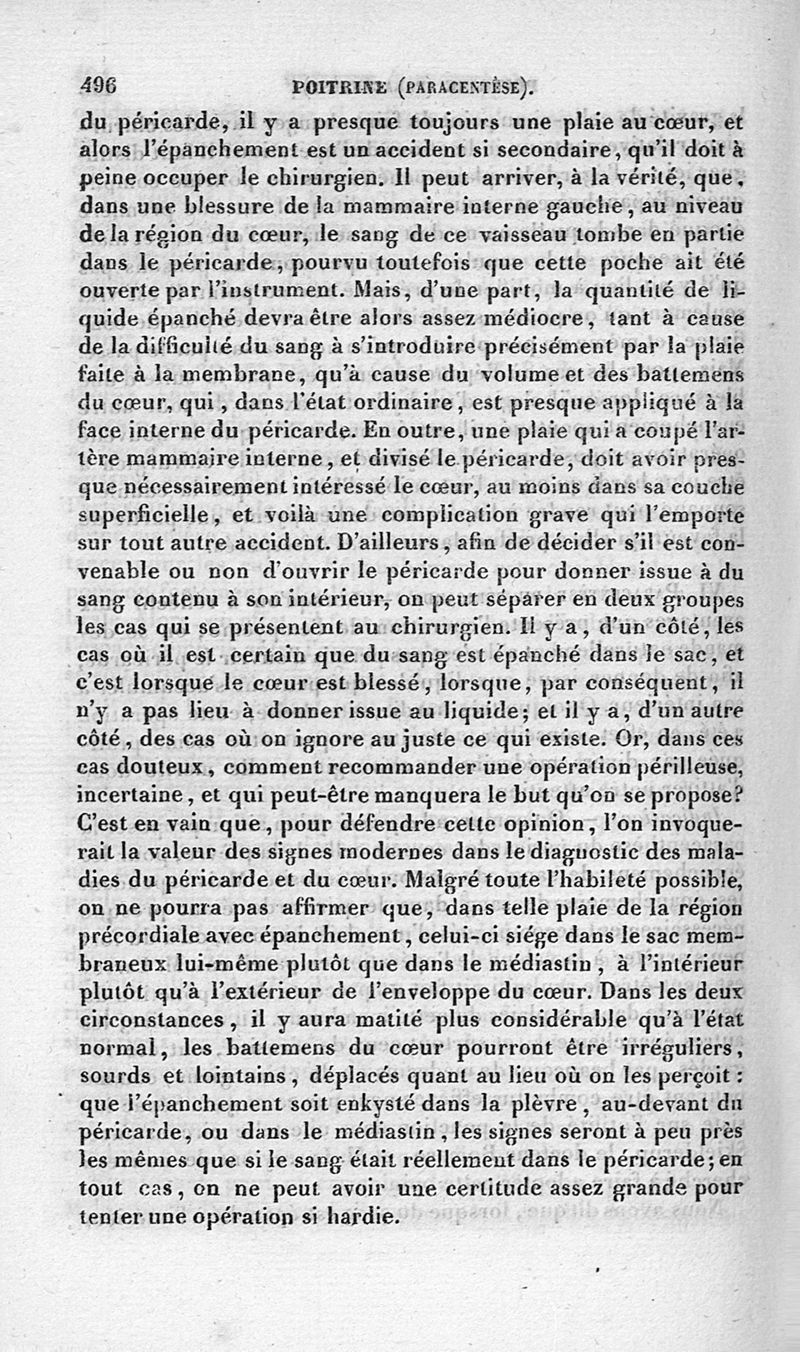 496 POITRINE (PARACENTÈSE).

du péricarde, il y a presque toujours une plaie au cœur, et alors l'épanchement est un accident si secondaire, qu'il doit à peine occuper le chirurgien. Il peut arriver, à la vérité, que, dans une blessure de la mammaire interne gauche, au niveau de la région du cœur, le sang de ce vaisseau tombe en partie dans le péricarde, pourvu toutefois que cette poche ait été ouverte par l'instrument. Mais, d'une part, la quantité de liquide épanché devra être alors assez médiocre, tant à cause de la difficulté du sang à s'introduire précisément par la plaie faite à la membrane, qu'à cause du volume et des battemens du cœur, qui, dans l'état ordinaire, est presque appliqué à la face interne du péricarde. En outre, une plaie qui a coupé l'artère mammaire interne, et divisé le péricarde, doit avoir presque nécessairement intéressé le cœur, au moins dans sa couche superficielle, et voilà une complication grave qui l'emporte sur tout autre accident. D'ailleurs, afin de décider s'il est convenable ou non d'ouvrir le péricarde pour donner issue à du sang contenu à son intérieur, on peut séparer en deux groupes les cas qui se présentent au chirurgien. Il y a, d'un côté, les cas où il est certain que du sang est épanché dans le sac, et c'est lorsque le cœur est blessé, lorsque, par conséquent, il n'y a pas lieu à donner issue au liquide; et il y a, d'un autre côté, des cas où on ignore au juste ce qui existe. Or, dans ces cas douteux, comment recommander une opération périlleuse, incertaine, et qui peut-être manquera le but qu'on se propose? C'est en vain que, pour défendre cette opinion, l'on invoquerait la valeur des signes modernes dans le diagnostic des maladies du péricarde et du cœur. Malgré toute l'habileté possible, on ne pourra pas affirmer que, dans telle plaie de la région précordiale avec épanchement, celui-ci siége dans le sac membraneux lui-même plutôt que dans le médiastin, à l'intérieur plutôt qu'à l'extérieur de l'enveloppe du cœur. Dans les deux circonstances, il y aura matité plus considérable qu'à l'état normal, les battemens du cœur pourront être irréguliers, sourds et lointains, déplacés quant au lieu où on les perçoit: que l'épanchement soit enkysté dans la plèvre, au-devant du péricarde, ou dans le médiastin, les signes seront à peu près les mêmes que si le sang était réellement dans le péricarde; en tout cas, on ne peut avoir une certitude assez grande pour tenter une opération si hardie.